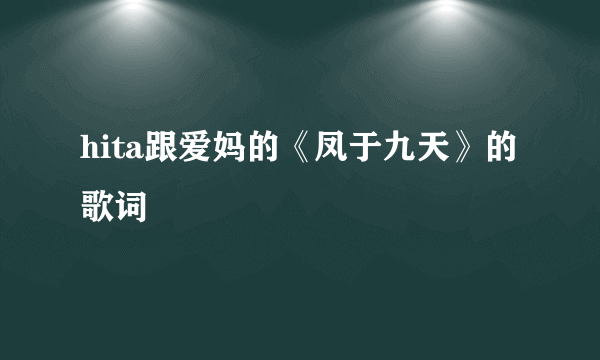 hita跟爱妈的《凤于九天》的歌词